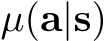 $\mu(\mathbf{a}|\mathbf{s})$